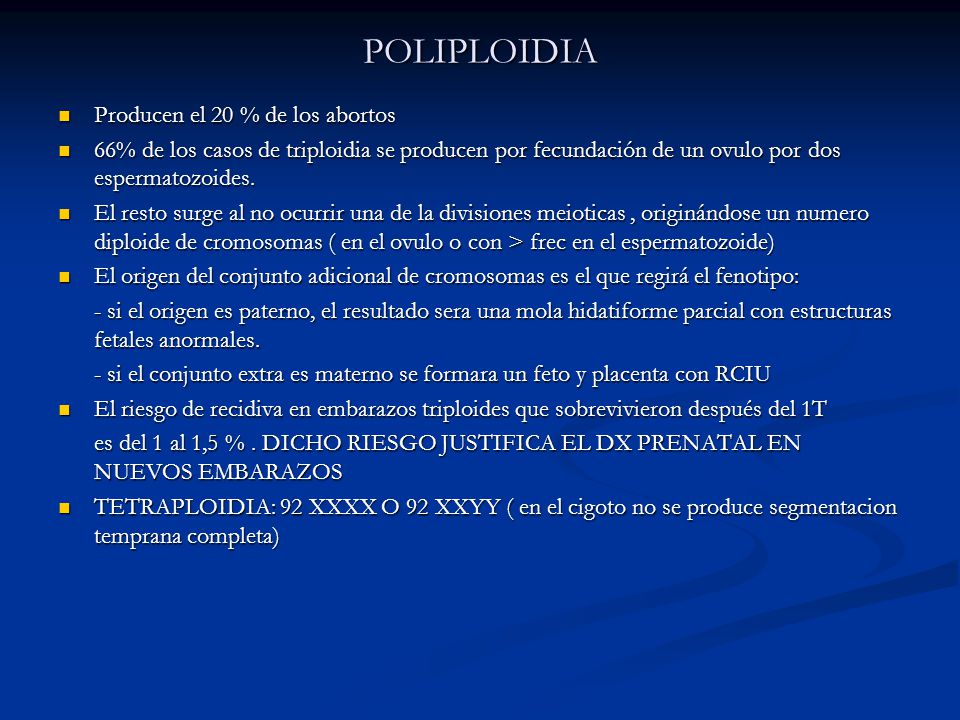 POLIPLOIDIA

Producen el 20 % de los abortos

66% de los casos de triploidia se producen por fecundación de un ovulo por dos espermatozoides.

El resto surge al no ocurrir una de la divisiones meioticas , originándose un numero diploide de cromosomas ( en el ovulo o con > frec en el espermatozoide)

El origen del conjunto adicional de cromosomas es el que regirá el fenotipo:

- si el origen es paterno, el resultado sera una mola hidatiforme parcial con estructuras fetales anormales.

- si el conjunto extra es materno se formara un feto y placenta con RCIU

El riesgo de recidiva en embarazos triploides que sobrevivieron después del 1T

es del 1 al 1,5 % . DICHO RIESGO JUSTIFICA EL DX PRENATAL EN NUEVOS EMBARAZOS

TETRAPLOIDIA: 92 XXXX O 92 XXYY ( en el cigoto no se produce segmentacion temprana completa)